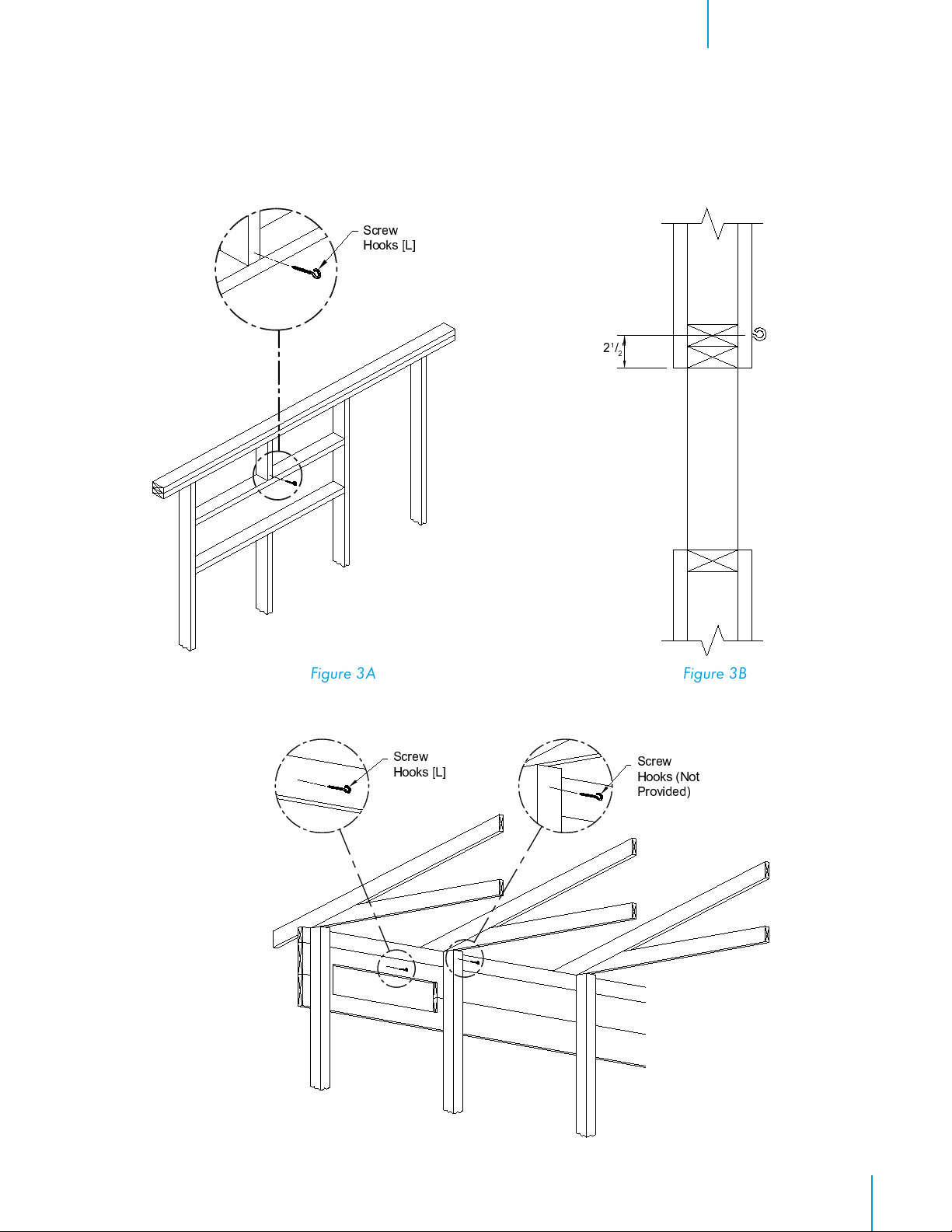 Screw Hooks [L]

$2\frac{1}{2}$

Figure 3A

Figure 3B

Screw Hooks [L]

Screw Hooks (Not Provided)